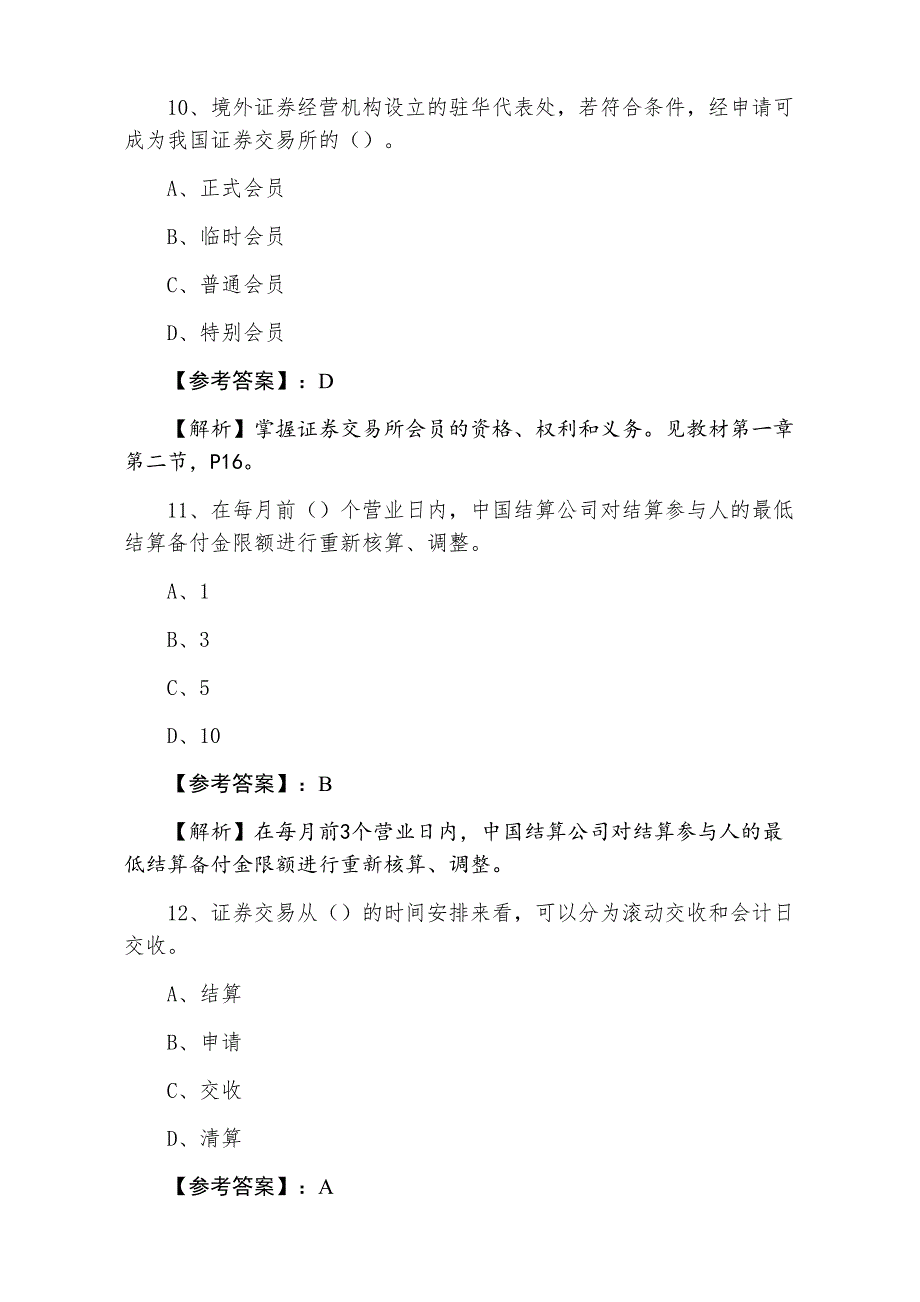 10、境外证券经营机构设立的驻华代表处，若符合条件，经申请可成为我国证券交易所的（）。

A、正式会员

B、临时会员

C、普通会员

D、特别会员

【参考答案】：D

【解析】掌握证券交易所会员的资格、权利和义务。见教材第一章第二节，P16。

11、在每月前（）个营业日内，中国结算公司对结算参与人的最低结算备付金限额进行重新核算、调整。

A、1

B、3

C、5

D、10

【参考答案】：B

【解析】在每月前3个营业日内，中国结算公司对结算参与人的最低结算备付金限额进行重新核算、调整。

12、证券交易从（）的时间安排来看，可以分为滚动交收和会计日交收。

A、结算

B、申请

C、交收

D、清算

【参考答案】：A